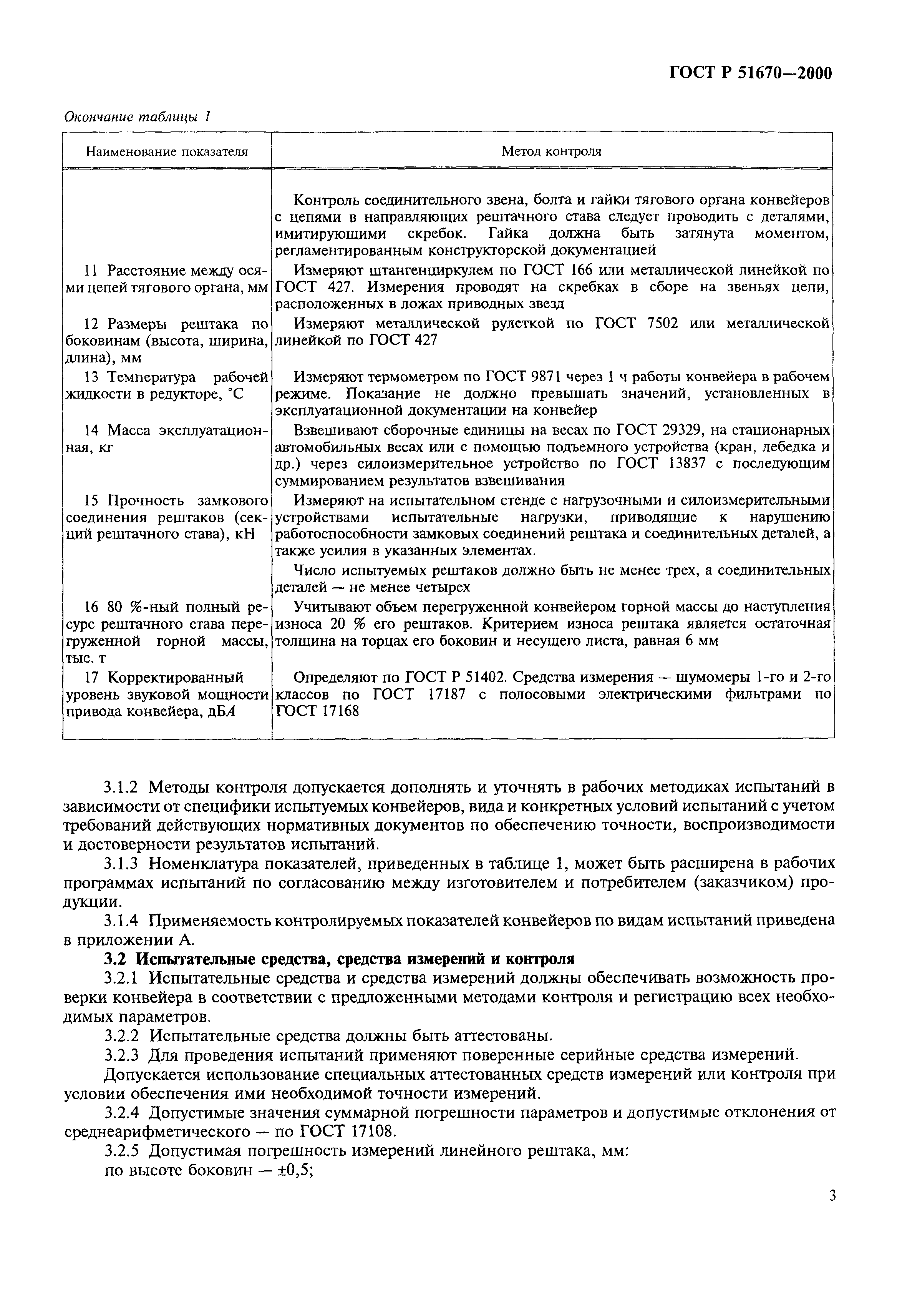 ГОСТ Р 51670—2000

Окончание таблицы 1

| Наименование показателя | Метод контроля |
|---|---|
| | Контроль соединительного звена, болта и гайки тягового органа конвейеров с цепями в направляющих рештачного става следует проводить с деталями, имитирующими скребок. Гайка должна быть затянута моментом, регламентированным конструкторской документацией |
| 11 Расстояние между осями цепей тягового органа, мм | Измеряют штангенциркулем по ГОСТ 166 или металлической линейкой по ГОСТ 427. Измерения проводят на скребках в сборе на звеньях цепи, расположенных в ложах приводных звезд |
| 12 Размеры рештака по боковинам (высота, ширина, длина), мм | Измеряют металлической рулеткой по ГОСТ 7502 или металлической линейкой по ГОСТ 427 |
| 13 Температура рабочей жидкости в редукторе, °С | Измеряют термометром по ГОСТ 9871 через 1 ч работы конвейера в рабочем режиме. Показание не должно превышать значений, установленных в эксплуатационной документации на конвейер |
| 14 Масса эксплуатационная, кг | Взвешивают сборочные единицы на весах по ГОСТ 29329, на стационарных автомобильных весах или с помощью подъемного устройства (кран, лебедка и др.) через силоизмерительное устройство по ГОСТ 13837 с последующим суммированием результатов взвешивания |
| 15 Прочность замкового соединения рештаков (секций рештачного става), кН | Измеряют на испытательном стенде с нагрузочными и силоизмерительными устройствами испытательные нагрузки, приводящие к нарушению работоспособности замковых соединений рештака и соединительных деталей, а также усилия в указанных элементах. Число испытуемых рештаков должно быть не менее трех, а соединительных деталей — не менее четырех |
| 16 80 %-ный полный ресурс рештачного става перегруженной горной массы, тыс. т | Учитывают объем перегруженной конвейером горной массы до наступления износа 20 % его рештаков. Критерием износа рештака является остаточная толщина на торцах его боковин и несущего листа, равная 6 мм |
| 17 Корректированный уровень звуковой мощности привода конвейера, дБА | Определяют по ГОСТ Р 51402. Средства измерения — шумомеры 1-го и 2-го классов по ГОСТ 17187 с полосовыми электрическими фильтрами по ГОСТ 17168 |

3.1.2 Методы контроля допускается дополнять и уточнять в рабочих методиках испытаний в зависимости от специфики испытуемых конвейеров, вида и конкретных условий испытаний с учетом требований действующих нормативных документов по обеспечению точности, воспроизводимости и достоверности результатов испытаний.

3.1.3 Номенклатура показателей, приведенных в таблице 1, может быть расширена в рабочих программах испытаний по согласованию между изготовителем и потребителем (заказчиком) продукции.

3.1.4 Применяемость контролируемых показателей конвейеров по видам испытаний приведена в приложении А.

3.2 Испытательные средства, средства измерений и контроля

3.2.1 Испытательные средства и средства измерений должны обеспечивать возможность проверки конвейера в соответствии с предложенными методами контроля и регистрацию всех необходимых параметров.

3.2.2 Испытательные средства должны быть аттестованы.

3.2.3 Для проведения испытаний применяют поверенные серийные средства измерений.

Допускается использование специальных аттестованных средств измерений или контроля при условии обеспечения ими необходимой точности измерений.

3.2.4 Допустимые значения суммарной погрешности параметров и допустимые отклонения от среднеарифметического — по ГОСТ 17108.

3.2.5 Допустимая погрешность измерений линейного рештака, мм:

по высоте боковин — ±0,5;

3